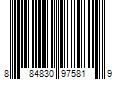 8 84830 97581 9